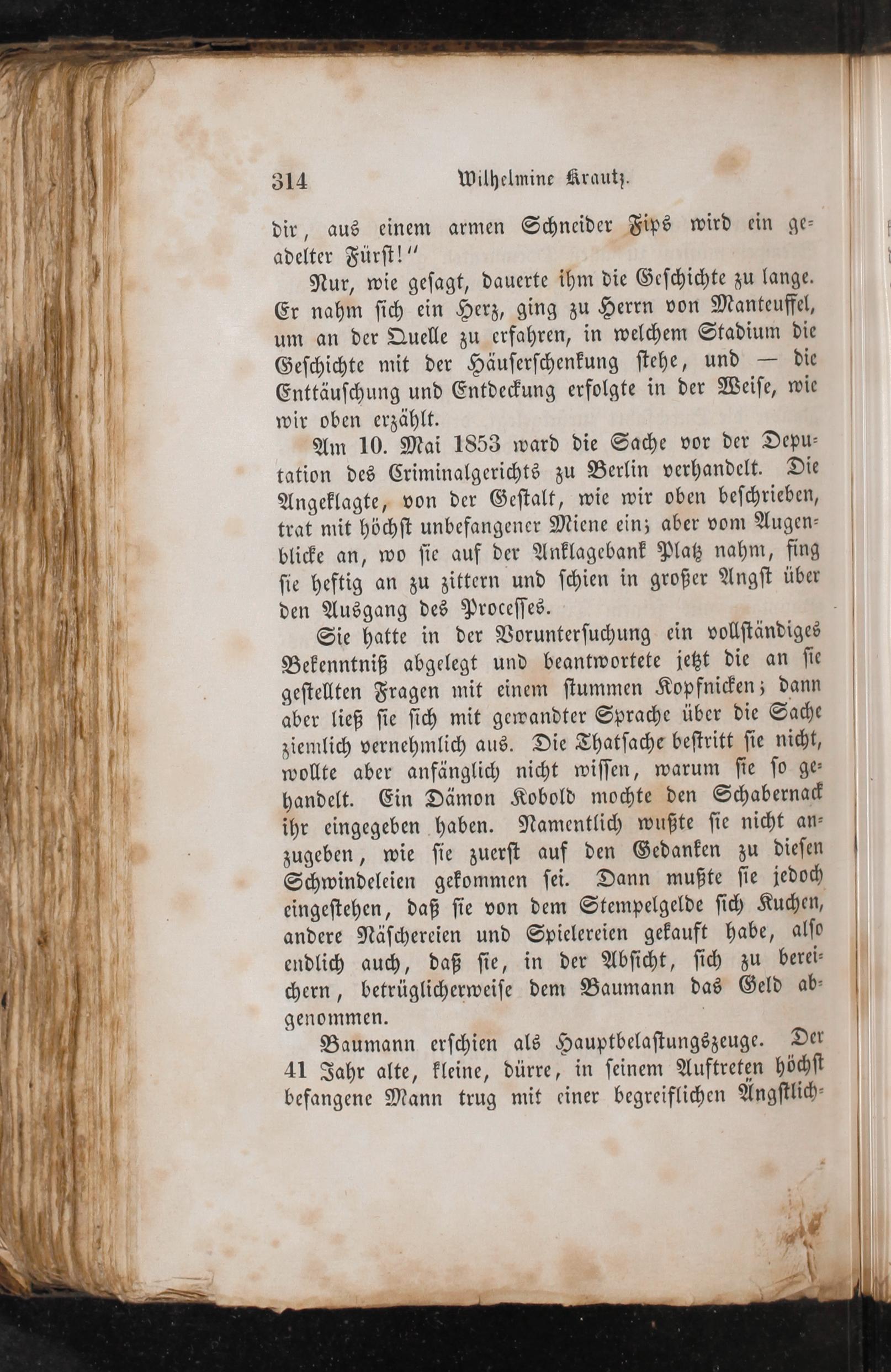 314 Wilhelmine Krautz.

dir, aus einem armen Schneider Fips wird ein geadelter Fürst!"

Nur, wie gesagt, dauerte ihm die Geschichte zu lange. Er nahm sich ein Herz, ging zu Herrn von Manteuffel, um an der Quelle zu erfahren, in welchem Stadium die Geschichte mit der Häuserschenkung stehe, und — die Enttäuschung und Entdeckung erfolgte in der Weise, wie wir oben erzählt.

Am 10. Mai 1853 ward die Sache vor der Deputation des Criminalgerichts zu Berlin verhandelt. Die Angeklagte, von der Gestalt, wie wir oben beschrieben, trat mit höchst unbefangener Miene ein; aber vom Augenblicke an, wo sie auf der Anklagebank Platz nahm, fing sie heftig an zu zittern und schien in großer Angst über den Ausgang des Processes.

Sie hatte in der Voruntersuchung ein vollständiges Bekenntniß abgelegt und beantwortete jetzt die an sie gestellten Fragen mit einem stummen Kopfnicken; dann aber ließ sie sich mit gewandter Sprache über die Sache ziemlich vernehmlich aus. Die Thatsache bestritt sie nicht, wollte aber anfänglich nicht wissen, warum sie so gehandelt. Ein Dämon Kobold mochte den Schabernack ihr eingegeben haben. Namentlich wußte sie nicht anzugeben, wie sie zuerst auf den Gedanken zu diesen Schwindeleien gekommen sei. Dann mußte sie jedoch eingestehen, daß sie von dem Stempelgelde sich Kuchen, andere Näschereien und Spielereien gekauft habe, also endlich auch, daß sie, in der Absicht, sich zu bereichern, betrüglicherweise dem Baumann das Geld abgenommen.

Baumann erschien als Hauptbelastungszeuge. Der 41 Jahr alte, kleine, dürre, in seinem Auftreten höchst befangene Mann trug mit einer begreiflichen Ängstlich-